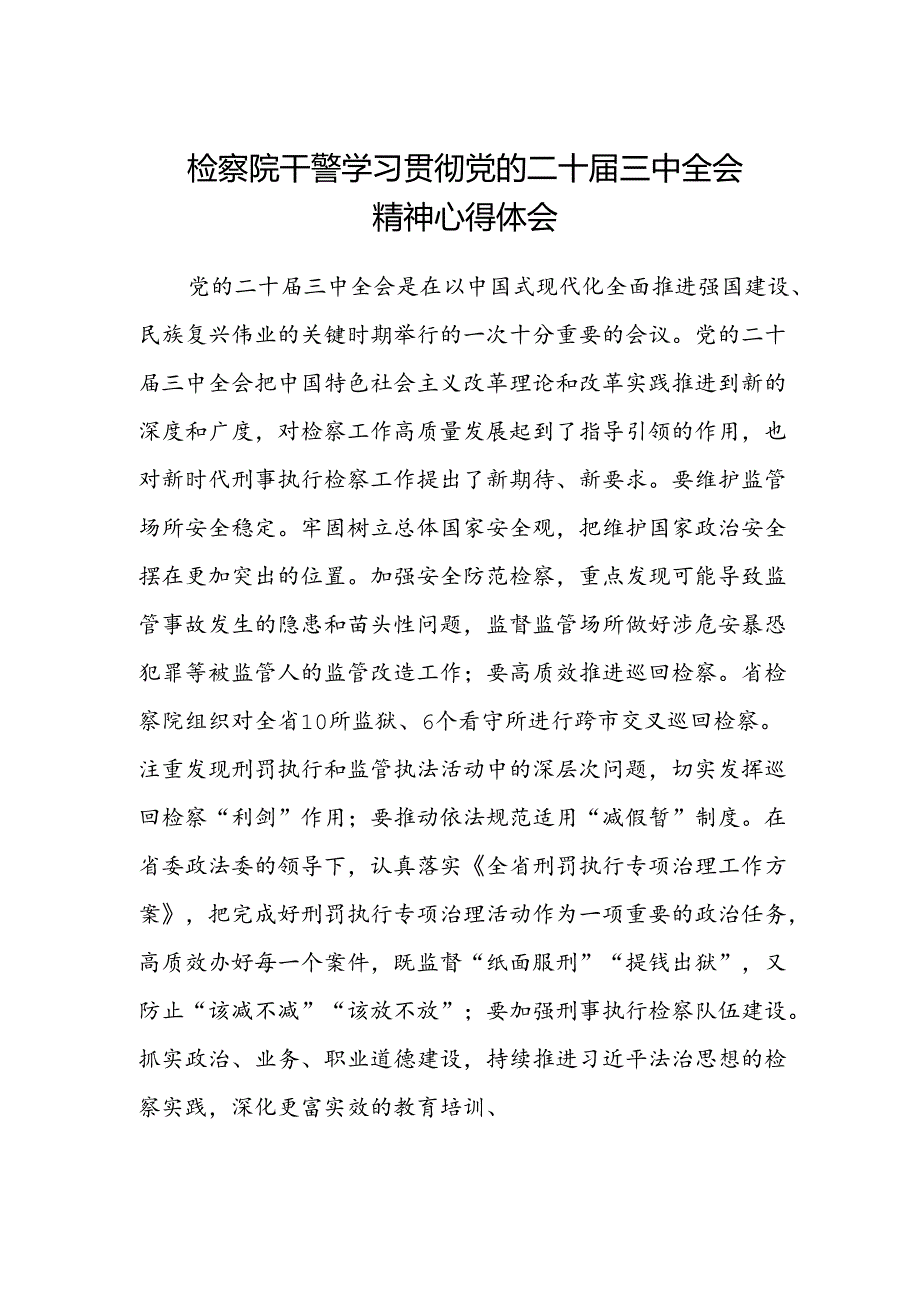 检察院干警学习贯彻党的二十届三中全会精神心得体会

党的二十届三中全会是在以中国式现代化全面推进强国建设、民族复兴伟业的关键时期举行的一次十分重要的会议。党的二十届三中全会把中国特色社会主义改革理论和改革实践推进到新的深度和广度，对检察工作高质量发展起到了指导引领的作用，也对新时代刑事执行检察工作提出了新期待、新要求。要维护监管场所安全稳定。牢固树立总体国家安全观，把维护国家政治安全摆在更加突出的位置。加强安全防范检察，重点发现可能导致监管事故发生的隐患和苗头性问题，监督监管场所做好涉危安暴恐犯罪等被监管人的监管改造工作；要高质效推进巡回检察。省检察院组织对全省10所监狱、6个看守所进行跨市交叉巡回检察。注重发现刑罚执行和监管执法活动中的深层次问题，切实发挥巡回检察“利剑”作用；要推动依法规范适用“减假暂”制度。在省委政法委的领导下，认真落实《全省刑罚执行专项治理工作方案》，把完成好刑罚执行专项治理活动作为一项重要的政治任务，高质效办好每一个案件，既监督“纸面服刑”“提钱出狱”，又防止“该减不减”“该放不放”；要加强刑事执行检察队伍建设。抓实政治、业务、职业道德建设，持续推进习近平法治思想的检察实践，深化更富实效的教育培训、